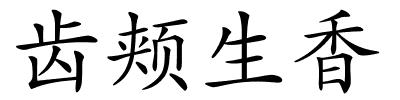 齿颊生香